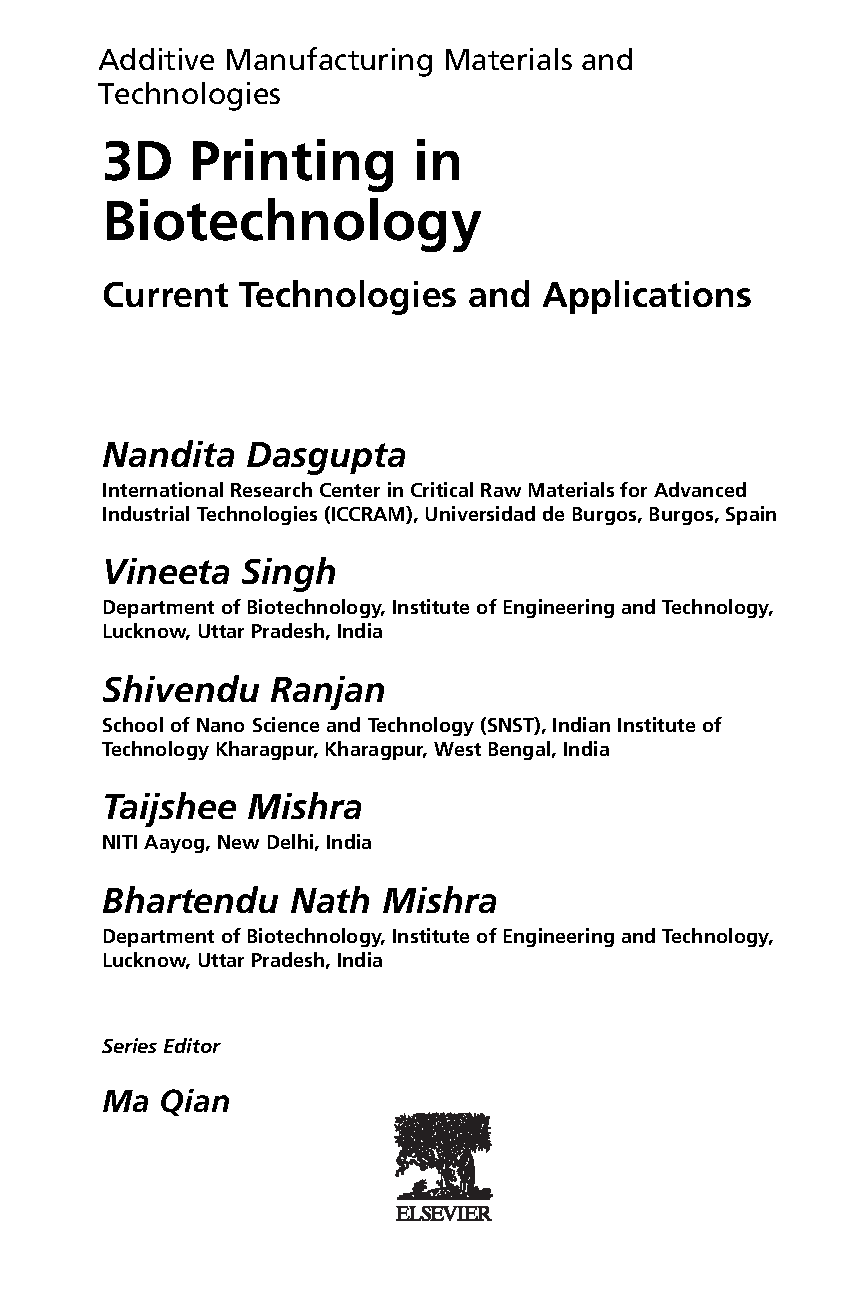 Additive Manufacturing Materials and Technologies

3D Printing in Biotechnology

Current Technologies and Applications

Nandita Dasgupta
International Research Center in Critical Raw Materials for Advanced Industrial Technologies (ICCRAM), Universidad de Burgos, Burgos, Spain

Vineeta Singh
Department of Biotechnology, Institute of Engineering and Technology, Lucknow, Uttar Pradesh, India

Shivendu Ranjan
School of Nano Science and Technology (SNST), Indian Institute of Technology Kharagpur, Kharagpur, West Bengal, India

Taijshee Mishra
NITI Aayog, New Delhi, India

Bhartendu Nath Mishra
Department of Biotechnology, Institute of Engineering and Technology, Lucknow, Uttar Pradesh, India

Series Editor

Ma Qian

ELSEVIER